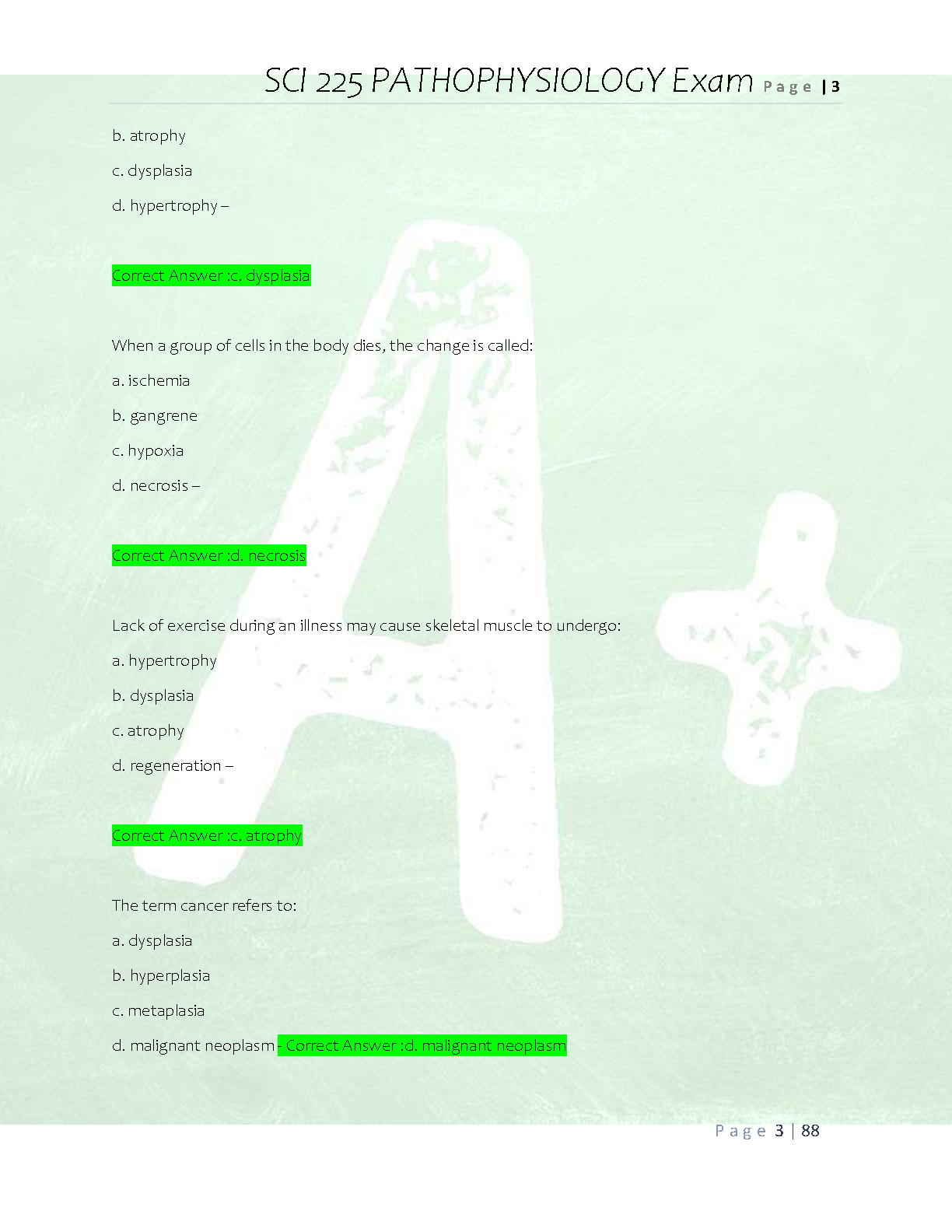 SCI 225 PATHOPHYSIOLOGY Exam Page | 3

b. atrophy

c. dysplasia

d. hypertrophy –

Correct Answer :c. dysplasia

When a group of cells in the body dies, the change is called:

a. ischemia

b. gangrene

c. hypoxia

d. necrosis –

Correct Answer :d. necrosis

Lack of exercise during an illness may cause skeletal muscle to undergo:

a. hypertrophy

b. dysplasia

c. atrophy

d. regeneration –

Correct Answer :c. atrophy

The term cancer refers to:

a. dysplasia

b. hyperplasia

c. metaplasia

d. malignant neoplasm - Correct Answer :d. malignant neoplasm

Page 3 | 88